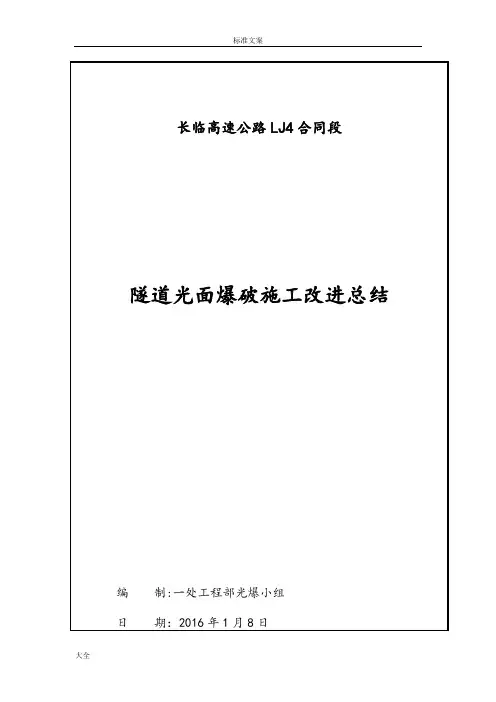 标准文案

长临高速公路LJ4合同段

隧道光面爆破施工改进总结

编 制:一处工程部光爆小组

日 期:2016年1月8日

大全